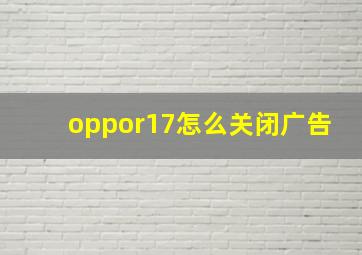 oppor17怎么关闭广告